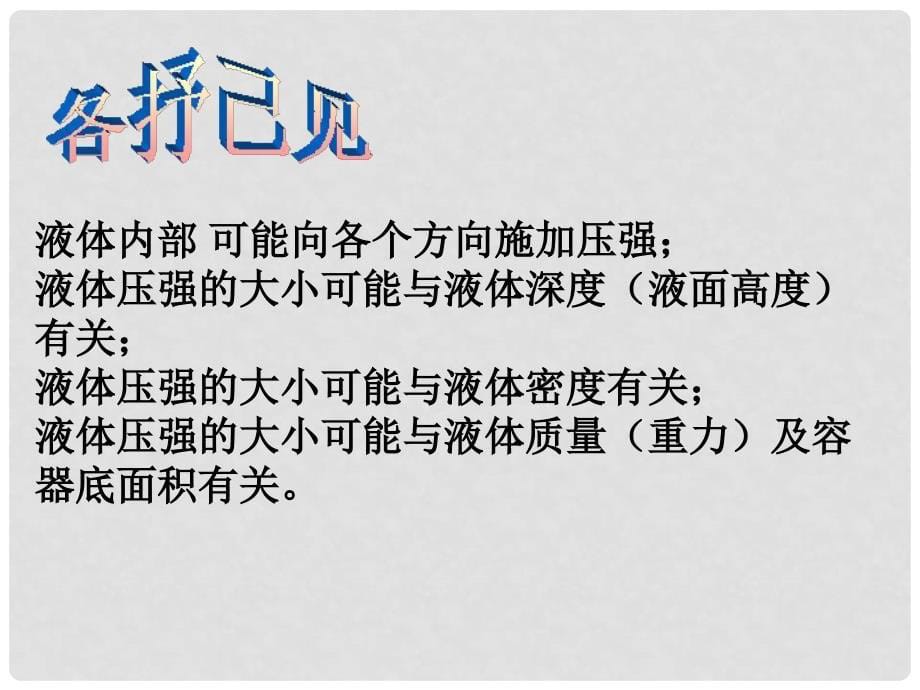 各抒已见

液体内部 可能向各个方向施加压强；
液体压强的大小可能与液体深度（液面高度）有关；
液体压强的大小可能与液体密度有关；
液体压强的大小可能与液体质量（重力）及容器底面积有关。